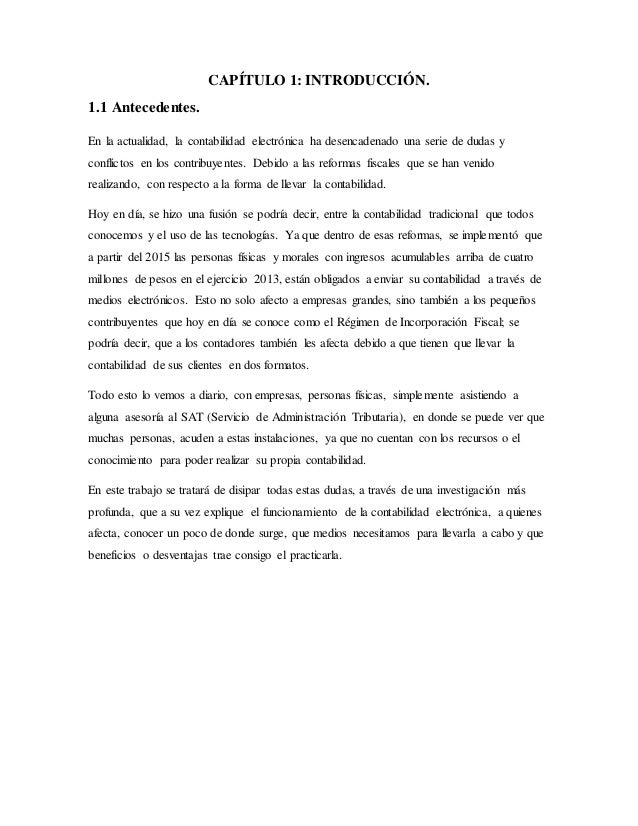 CAPÍTULO 1: INTRODUCCIÓN.

1.1 Antecedentes.

En la actualidad, la contabilidad electrónica ha desencadenado una serie de dudas y conflictos en los contribuyentes. Debido a las reformas fiscales que se han venido realizando, con respecto a la forma de llevar la contabilidad.

Hoy en día, se hizo una fusión se podría decir, entre la contabilidad tradicional que todos conocemos y el uso de las tecnologías. Ya que dentro de esas reformas, se implementó que a partir del 2015 las personas físicas y morales con ingresos acumulables arriba de cuatro millones de pesos en el ejercicio 2013, están obligados a enviar su contabilidad a través de medios electrónicos. Esto no solo afecto a empresas grandes, sino también a los pequeños contribuyentes que hoy en día se conoce como el Régimen de Incorporación Fiscal; se podría decir, que a los contadores también les afecta debido a que tienen que llevar la contabilidad de sus clientes en dos formatos.

Todo esto lo vemos a diario, con empresas, personas físicas, simplemente asistiendo a alguna asesoría al SAT (Servicio de Administración Tributaria), en donde se puede ver que muchas personas, acuden a estas instalaciones, ya que no cuentan con los recursos o el conocimiento para poder realizar su propia contabilidad.

En este trabajo se tratará de disipar todas estas dudas, a través de una investigación más profunda, que a su vez explique el funcionamiento de la contabilidad electrónica, a quienes afecta, conocer un poco de donde surge, que medios necesitamos para llevarla a cabo y que beneficios o desventajas trae consigo el practicarla.